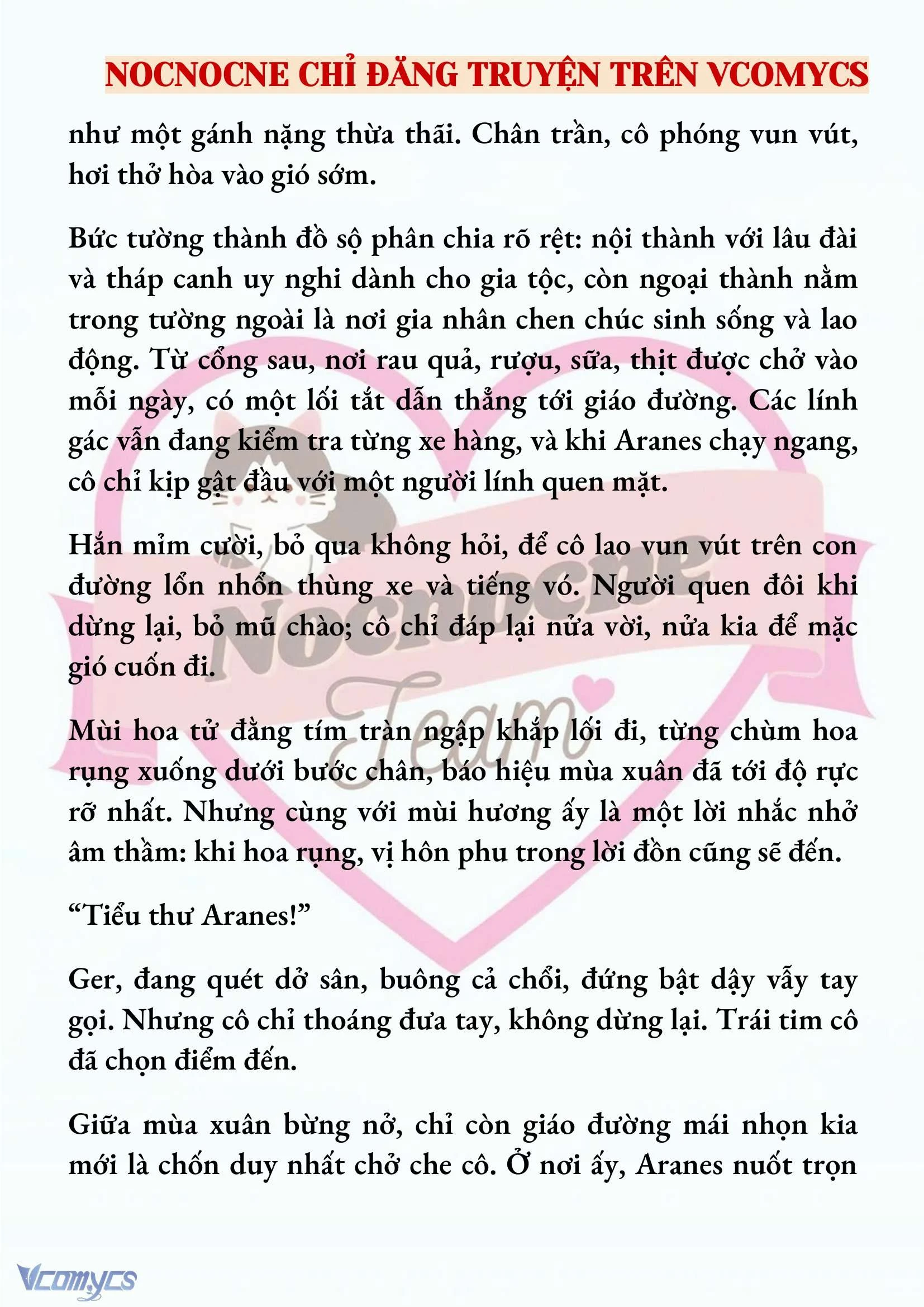 NOCNOCNE CHỈ ĐĂNG TRUYỆN TRÊN VCOMYCS

như một gánh nặng thừa thãi. Chân trần, cô phóng vun vút, hơi thở hòa vào gió sớm.

Bức tường thành đồ sộ phân chia rõ rệt: nội thành với lâu đài và tháp canh uy nghi dành cho gia tộc, còn ngoại thành nằm trong tường ngoài là nơi gia nhân chen chúc sinh sống và lao động. Từ cổng sau, nơi rau quả, rượu, sữa, thịt được chở vào mỗi ngày, có một lối tắt dẫn thẳng tới giáo đường. Các lính gác vẫn đang kiểm tra từng xe hàng, và khi Aranes chạy ngang, cô chỉ kịp gật đầu với một người lính quen mặt.

Hắn mỉm cười, bỏ qua không hỏi, để cô lao vun vút trên con đường lổn nhổn thùng xe và tiếng vó. Người quen đôi khi dừng lại, bỏ mũ chào; cô chỉ đáp lại nửa vời, nửa kia để mặc gió cuốn đi.

Mùi hoa tử đằng tím tràn ngập khắp lối đi, từng chùm hoa rụng xuống dưới bước chân, báo hiệu mùa xuân đã tới độ rực rỡ nhất. Nhưng cùng với mùi hương ấy là một lời nhắc nhở âm thầm: khi hoa rụng, vị hôn phu trong lời đồn cũng sẽ đến.

“Tiểu thư Aranes!”

Ger, đang quét dở sân, buông cả chổi, đứng bật dậy vẫy tay gọi. Nhưng cô chỉ thoáng đưa tay, không dừng lại. Trái tim cô đã chọn điểm đến.

Giữa mùa xuân bừng nở, chỉ còn giáo đường mái nhọn kia mới là chốn duy nhất chở che cô. Ở nơi ấy, Aranes nuốt trọn

Nocnocne Team

Vcomycs